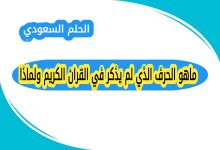 الحلم السعودي

ماهو الحرف الذي لم يذكر في القران الكريم ولماذا